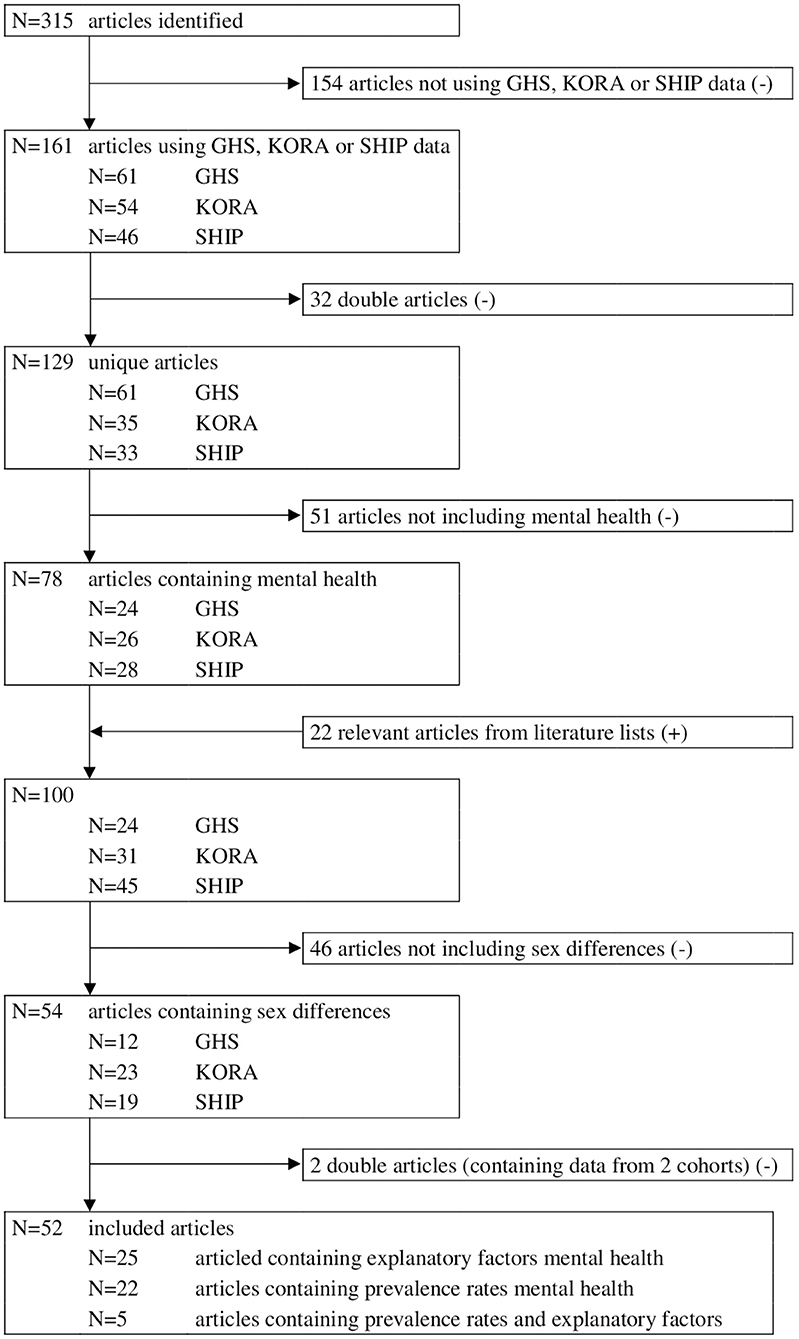 N=315 articles identified

154 articles not using GHS, KORA or SHIP data (-)

N=161 articles using GHS, KORA or SHIP data
N=61 GHS
N=54 KORA
N=46 SHIP

32 double articles (-)

N=129 unique articles
N=61 GHS
N=35 KORA
N=33 SHIP

51 articles not including mental health (-)

N=78 articles containing mental health
N=24 GHS
N=26 KORA
N=28 SHIP

22 relevant articles from literature lists (+)

N=100
N=24 GHS
N=31 KORA
N=45 SHIP

46 articles not including sex differences (-)

N=54 articles containing sex differences
N=12 GHS
N=23 KORA
N=19 SHIP

2 double articles (containing data from 2 cohorts) (-)

N=52 included articles
N=25 articled containing explanatory factors mental health
N=22 articles containing prevalence rates mental health
N=5 articles containing prevalence rates and explanatory factors